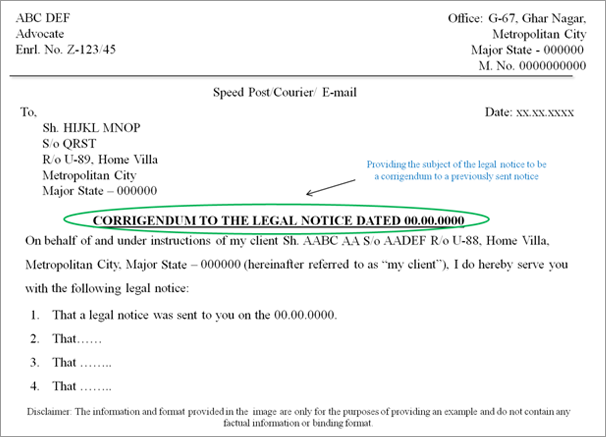 ABC DEF
Advocate
Enrl. No. Z-123/45

Office: G-67, Ghar Nagar,
Metropolitan City
Major State - 000000
M. No. 0000000000

Speed Post/Courier/ E-mail

To,

Date: xx.xx.xxxx

Sh. HIJKL MNOP
S/o QRST
R/o U-89, Home Villa
Metropolitan City
Major State – 000000

Providing the subject of the legal notice to be a corrigendum to a previously sent notice

CORRIGENDUM TO THE LEGAL NOTICE DATED 00.00.0000

On behalf of and under instructions of my client Sh. AABC AA S/o AADEF R/o U-88, Home Villa, Metropolitan City, Major State – 000000 (hereinafter referred to as "my client"), I do hereby serve you with the following legal notice:

1. That a legal notice was sent to you on the 00.00.0000.
2. That……
3. That ……..
4. That ……..

Disclaimer: The information and format provided in the image are only for the purposes of providing an example and do not contain any factual information or binding format.